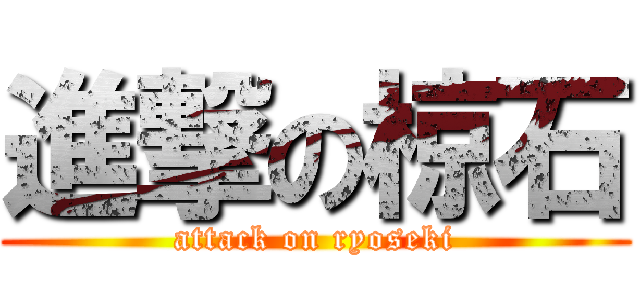 進撃の椋石
attack on ryoseki